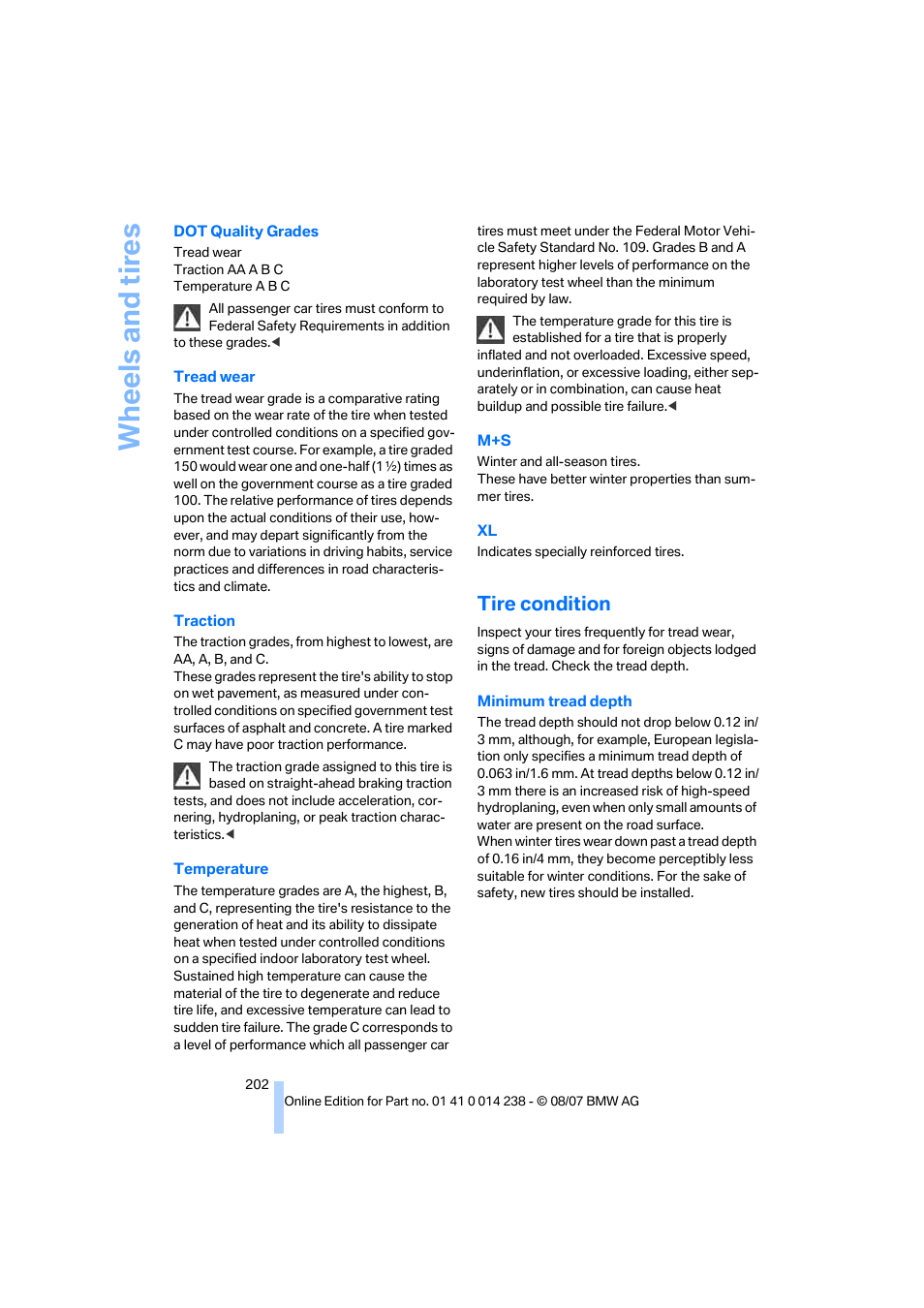 Wheels and tires

DOT Quality Grades

Tread wear
Traction AA A B C
Temperature A B C

All passenger car tires must conform to Federal Safety Requirements in addition to these grades.◀

Tread wear

The tread wear grade is a comparative rating based on the wear rate of the tire when tested under controlled conditions on a specified government test course. For example, a tire graded 150 would wear one and one-half (1 ½) times as well on the government course as a tire graded 100. The relative performance of tires depends upon the actual conditions of their use, however, and may depart significantly from the norm due to variations in driving habits, service practices and differences in road characteristics and climate.

Traction

The traction grades, from highest to lowest, are AA, A, B, and C.
These grades represent the tire's ability to stop on wet pavement, as measured under controlled conditions on specified government test surfaces of asphalt and concrete. A tire marked C may have poor traction performance.

The traction grade assigned to this tire is based on straight-ahead braking traction tests, and does not include acceleration, cornering, hydroplaning, or peak traction characteristics.◀

Temperature

The temperature grades are A, the highest, B, and C, representing the tire's resistance to the generation of heat and its ability to dissipate heat when tested under controlled conditions on a specified indoor laboratory test wheel. Sustained high temperature can cause the material of the tire to degenerate and reduce tire life, and excessive temperature can lead to sudden tire failure. The grade C corresponds to a level of performance which all passenger car tires must meet under the Federal Motor Vehicle Safety Standard No. 109. Grades B and A represent higher levels of performance on the laboratory test wheel than the minimum required by law.

The temperature grade for this tire is established for a tire that is properly inflated and not overloaded. Excessive speed, underinflation, or excessive loading, either separately or in combination, can cause heat buildup and possible tire failure.◀

M+S

Winter and all-season tires.
These have better winter properties than summer tires.

XL

Indicates specially reinforced tires.

Tire condition

Inspect your tires frequently for tread wear, signs of damage and for foreign objects lodged in the tread. Check the tread depth.

Minimum tread depth

The tread depth should not drop below 0.12 in/3 mm, although, for example, European legislation only specifies a minimum tread depth of 0.063 in/1.6 mm. At tread depths below 0.12 in/3 mm there is an increased risk of high-speed hydroplaning, even when only small amounts of water are present on the road surface.
When winter tires wear down past a tread depth of 0.16 in/4 mm, they become perceptibly less suitable for winter conditions. For the sake of safety, new tires should be installed.

202

Online Edition for Part no. 01 41 0 014 238 - © 08/07 BMW AG